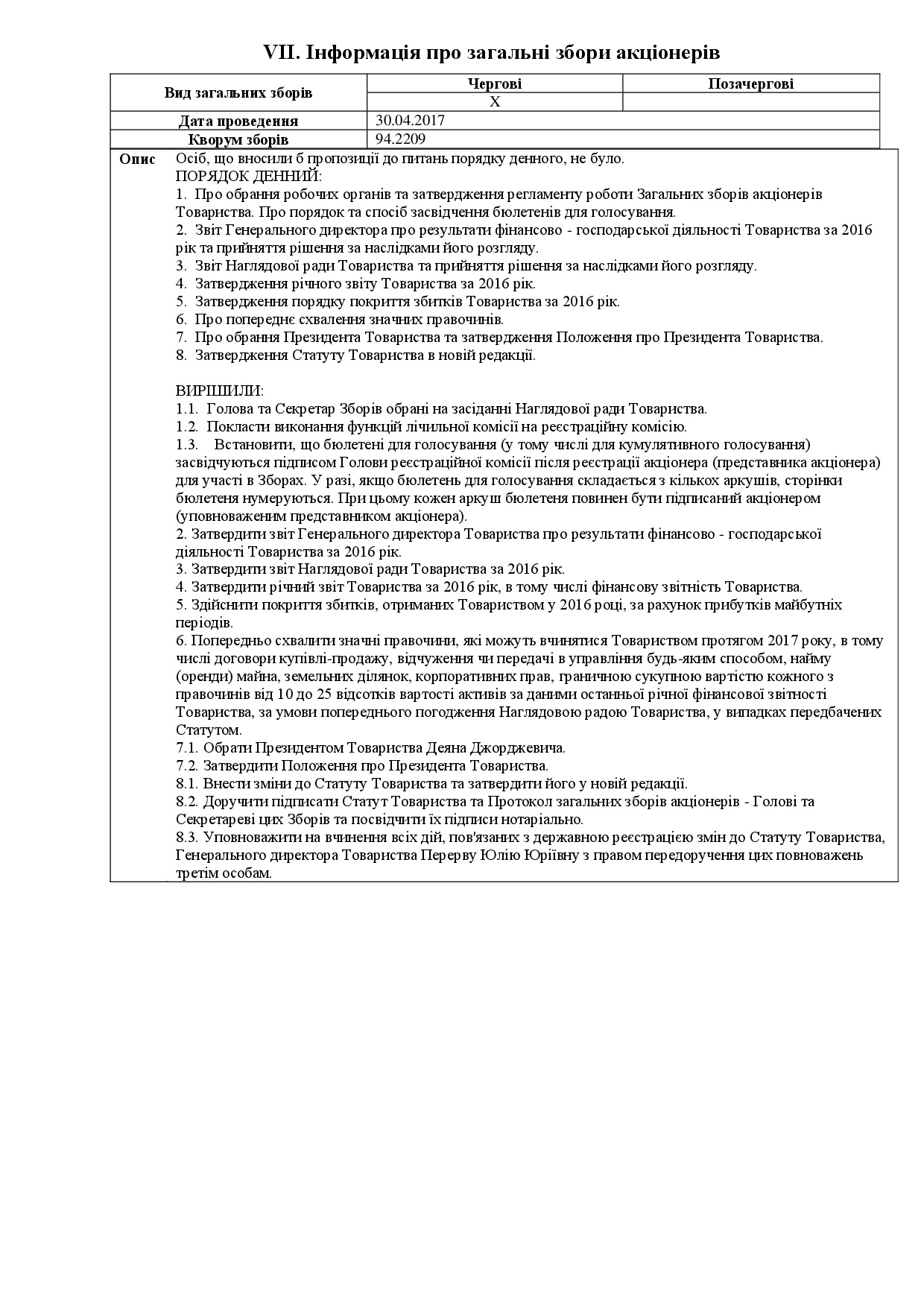 VII. Інформація про загальні збори акціонерів

| Вид загальних зборів | Чергові | Позачергові |
|---|---|---|
| | X | |
| Дата проведення | 30.04.2017 | |
| Кворум зборів | 94.2209 | |

Опис

Осіб, що вносили б пропозиції до питань порядку денного, не було.
ПОРЯДОК ДЕННИЙ:
1. Про обрання робочих органів та затвердження регламенту роботи Загальних зборів акціонерів Товариства. Про порядок та спосіб засвідчення бюлетенів для голосування.
2. Звіт Генерального директора про результати фінансово - господарської діяльності Товариства за 2016 рік та прийняття рішення за наслідками його розгляду.
3. Звіт Наглядової ради Товариства та прийняття рішення за наслідками його розгляду.
4. Затвердження річного звіту Товариства за 2016 рік.
5. Затвердження порядку покриття збитків Товариства за 2016 рік.
6. Про попереднє схвалення значних правочинів.
7. Про обрання Президента Товариства та затвердження Положення про Президента Товариства.
8. Затвердження Статуту Товариства в новій редакції.

ВИРІШИЛИ:
1.1. Голова та Секретар Зборів обрані на засіданні Наглядової ради Товариства.
1.2. Покласти виконання функцій лічильної комісії на реєстраційну комісію.
1.3. Встановити, що бюлетені для голосування (у тому числі для кумулятивного голосування) засвідчуються підписом Голови реєстраційної комісії після реєстрації акціонера (представника акціонера) для участі в Зборах. У разі, якщо бюлетень для голосування складається з кількох аркушів, сторінки бюлетеня нумеруються. При цьому кожен аркуш бюлетеня повинен бути підписаний акціонером (уповноваженим представником акціонера).
2. Затвердити звіт Генерального директора Товариства про результати фінансово - господарської діяльності Товариства за 2016 рік.
3. Затвердити звіт Наглядової ради Товариства за 2016 рік.
4. Затвердити річний звіт Товариства за 2016 рік, в тому числі фінансову звітність Товариства.
5. Здійснити покриття збитків, отриманих Товариством у 2016 році, за рахунок прибутків майбутніх періодів.
6. Попередньо схвалити значні правочини, які можуть вчинятися Товариством протягом 2017 року, в тому числі договори купівлі-продажу, відчуження чи передачі в управління будь-яким способом, найму (оренди) майна, земельних ділянок, корпоративних прав, граничною сукупною вартістю кожного з правочинів від 10 до 25 відсотків вартості активів за даними останньої річної фінансової звітності Товариства, за умови попереднього погодження Наглядовою радою Товариства, у випадках передбачених Статутом.
7.1. Обрати Президентом Товариства Деяна Джорджевича.
7.2. Затвердити Положення про Президента Товариства.
8.1. Внести зміни до Статуту Товариства та затвердити його у новій редакції.
8.2. Доручити підписати Статут Товариства та Протокол загальних зборів акціонерів - Голові та Секретареві цих Зборів та посвідчити їх підписи нотаріально.
8.3. Уповноважити на вчинення всіх дій, пов'язаних з державною реєстрацією змін до Статуту Товариства, Генерального директора Товариства Перерву Юлію Юріївну з правом передоручення цих повноважень третім особам.